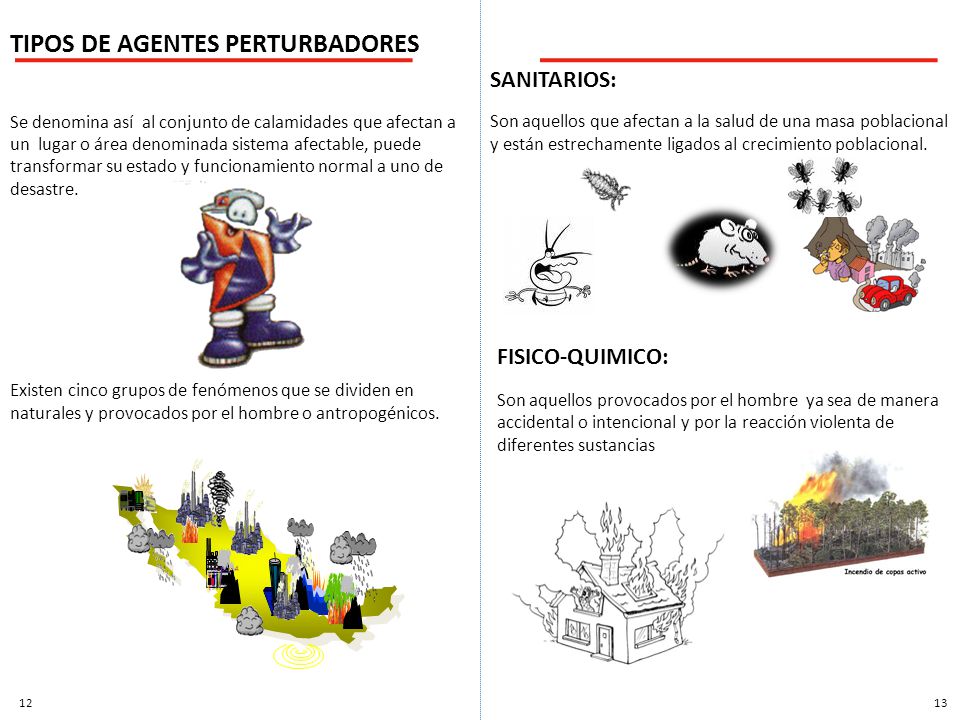 TIPOS DE AGENTES PERTURBADORES

Se denomina así al conjunto de calamidades que afectan a un lugar o área denominada sistema afectable, puede transformar su estado y funcionamiento normal a uno de desastre.

Existen cinco grupos de fenómenos que se dividen en naturales y provocados por el hombre o antropogénicos.

12

SANITARIOS:

Son aquellos que afectan a la salud de una masa poblacional y están estrechamente ligados al crecimiento poblacional.

FISICO-QUIMICO:

Son aquellos provocados por el hombre ya sea de manera accidental o intencional y por la reacción violenta de diferentes sustancias

Incendio de copas activo

13